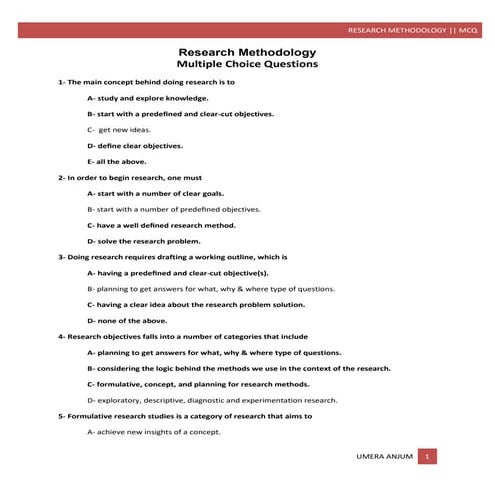 RESEARCH METHODOLOGY || MCQ

Research Methodology
Multiple Choice Questions

1- The main concept behind doing research is to

A- study and explore knowledge.

B- start with a predefined and clear-cut objectives.

C- get new ideas.

D- define clear objectives.

E- all the above.

2- In order to begin research, one must

A- start with a number of clear goals.

B- start with a number of predefined objectives.

C- have a well defined research method.

D- solve the research problem.

3- Doing research requires drafting a working outline, which is

A- having a predefined and clear-cut objective(s).

B- planning to get answers for what, why & where type of questions.

C- having a clear idea about the research problem solution.

D- none of the above.

4- Research objectives falls into a number of categories that include

A- planning to get answers for what, why & where type of questions.

B- considering the logic behind the methods we use in the context of the research.

C- formulative, concept, and planning for research methods.

D- exploratory, descriptive, diagnostic and experimentation research.

5- Formulative research studies is a category of research that aims to

A- achieve new insights of a concept.

UMERA ANJUM 1